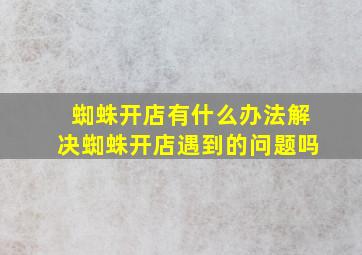 蜘蛛开店有什么办法解决蜘蛛开店遇到的问题吗